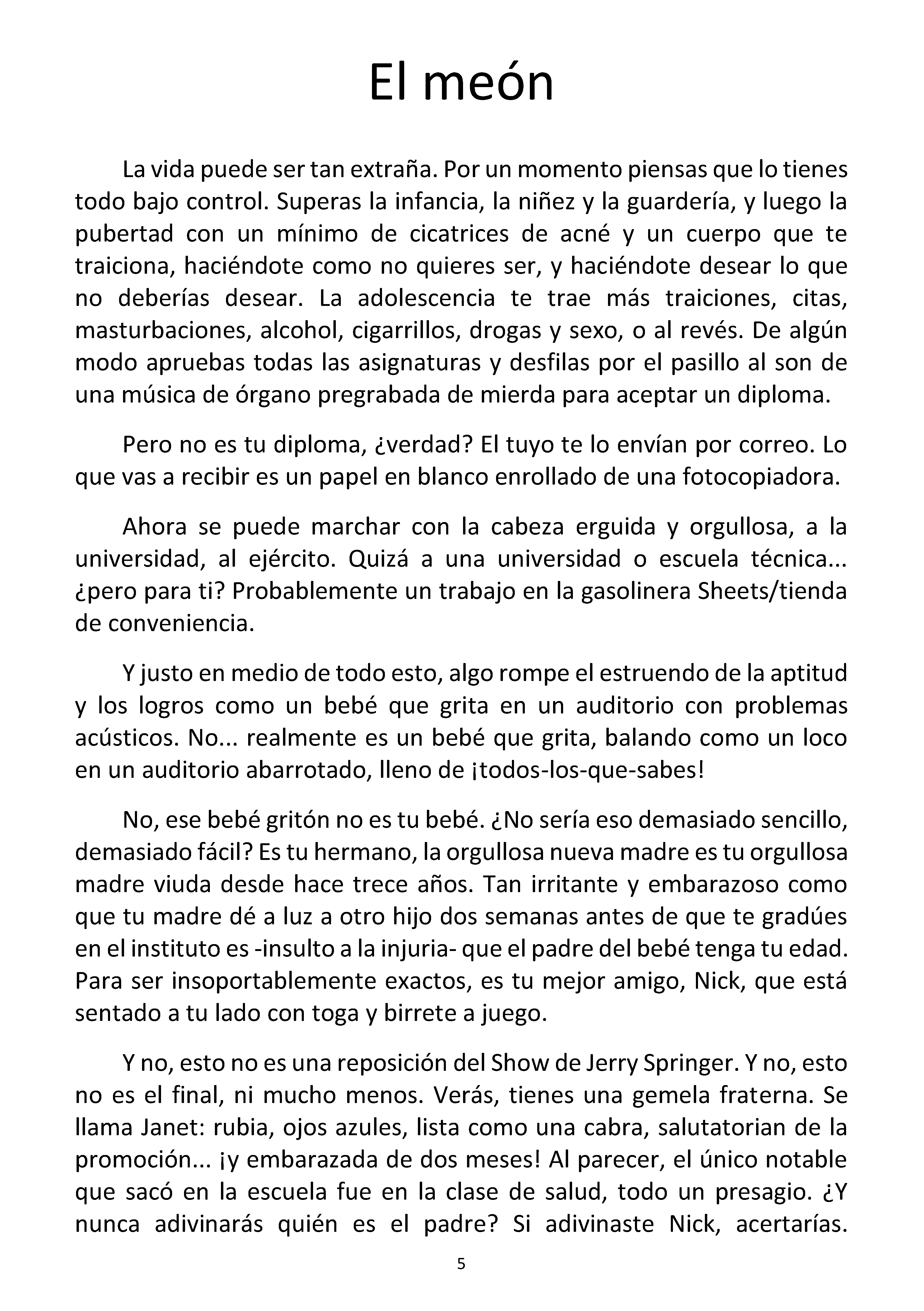 El meón

La vida puede ser tan extraña. Por un momento piensas que lo tienes todo bajo control. Superas la infancia, la niñez y la guardería, y luego la pubertad con un mínimo de cicatrices de acné y un cuerpo que te traiciona, haciéndote como no quieres ser, y haciéndote desear lo que no deberías desear. La adolescencia te trae más traiciones, citas, masturbaciones, alcohol, cigarrillos, drogas y sexo, o al revés. De algún modo apruebas todas las asignaturas y desfilas por el pasillo al son de una música de órgano pregrabada de mierda para aceptar un diploma.

Pero no es tu diploma, ¿verdad? El tuyo te lo envían por correo. Lo que vas a recibir es un papel en blanco enrollado de una fotocopiadora.

Ahora se puede marchar con la cabeza erguida y orgullosa, a la universidad, al ejército. Quizá a una universidad o escuela técnica... ¿pero para ti? Probablemente un trabajo en la gasolinera Sheets/tienda de conveniencia.

Y justo en medio de todo esto, algo rompe el estruendo de la aptitud y los logros como un bebé que grita en un auditorio con problemas acústicos. No... realmente es un bebé que grita, balando como un loco en un auditorio abarrotado, lleno de ¡todos-los-que-sabes!

No, ese bebé gritón no es tu bebé. ¿No sería eso demasiado sencillo, demasiado fácil? Es tu hermano, la orgullosa nueva madre es tu orgullosa madre viuda desde hace trece años. Tan irritante y embarazoso como que tu madre dé a luz a otro hijo dos semanas antes de que te gradúes en el instituto es -insulto a la injuria- que el padre del bebé tenga tu edad. Para ser insoportablemente exactos, es tu mejor amigo, Nick, que está sentado a tu lado con toga y birrete a juego.

Y no, esto no es una reposición del Show de Jerry Springer. Y no, esto no es el final, ni mucho menos. Verás, tienes una gemela fraterna. Se llama Janet: rubia, ojos azules, lista como una cabra, salutatorian de la promoción... ¡y embarazada de dos meses! Al parecer, el único notable que sacó en la escuela fue en la clase de salud, todo un presagio. ¿Y nunca adivinarás quién es el padre? Si adivinaste Nick, acertarías.

5